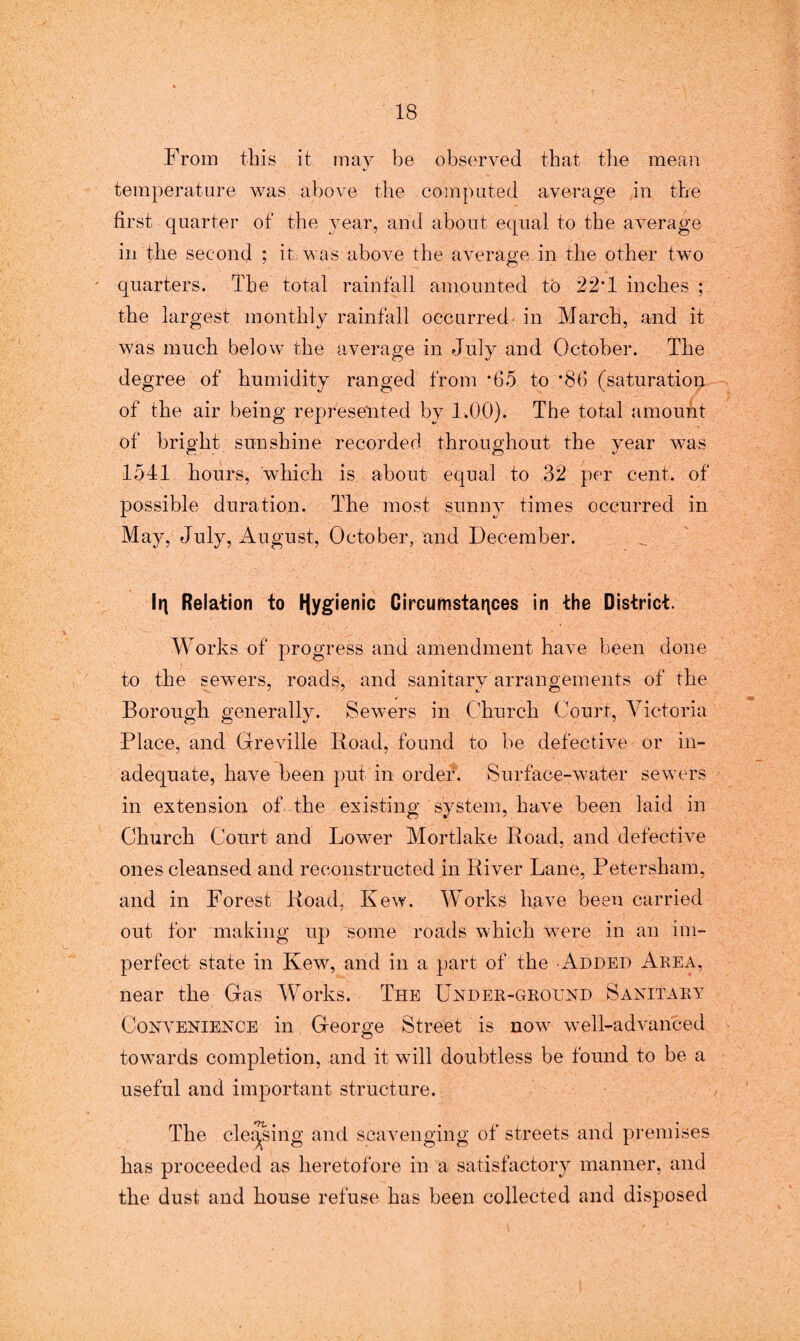 18

From this it may be observed that the mean temperature was above the computed average in the first quarter of the year, and about equal to the average in the second ; it was above the average in the other two quarters. The total rainfall amounted to 22·1 inches ; the largest monthly rainfall occurred in March, and it was much below the average in July and October. The degree of humidity ranged from ·65 to ·86 (saturation of the air being represented by 1.00). The total amount of bright sunshine recorded throughout the year was 1541 hours, which is about equal to 32 per cent. of possible duration. The most sunny times occurred in May, July, August, October, and December.

In Relation to Hygienic Circumstances in the District.

Works of progress and amendment have been done to the sewers, roads, and sanitary arrangements of the Borough generally. Sewers in Church Court, Victoria Place, and Greville Road, found to be defective or inadequate, have been put in order. Surface-water sewers in extension of the existing system, have been laid in Church Court and Lower Mortlake Road, and defective ones cleansed and reconstructed in River Lane, Petersham, and in Forest Road, Kew. Works have been carried out for making up some roads which were in an imperfect state in Kew, and in a part of the Added Area, near the Gas Works. The Under-ground Sanitary Convenience in George Street is now well-advanced towards completion, and it will doubtless be found to be a useful and important structure.

The cleansing and scavenging of streets and premises has proceeded as heretofore in a satisfactory manner, and the dust and house refuse has been collected and disposed